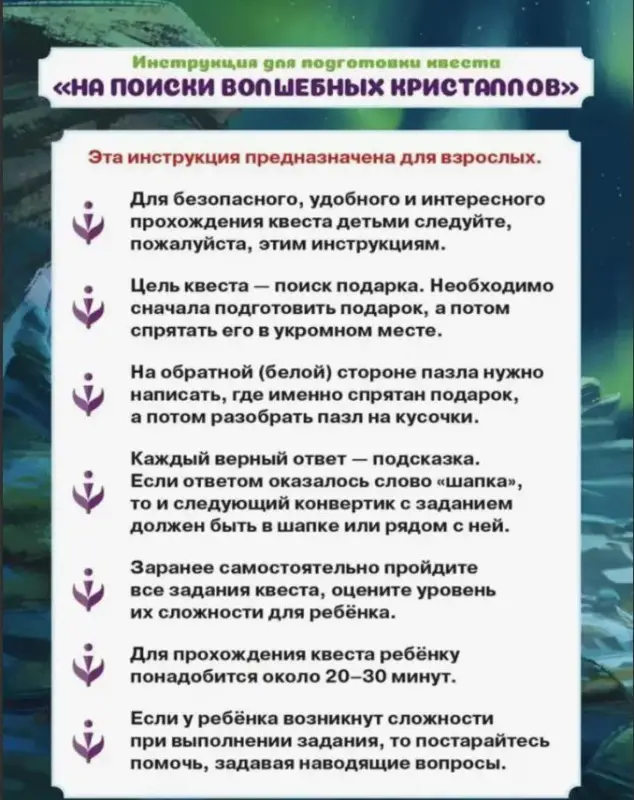 Инструкция для подготовки квеста
«НА ПОИСКИ ВОЛШЕБНЫХ КРИСТАЛЛОВ»

Эта инструкция предназначена для взрослых.

Для безопасного, удобного и интересного прохождения квеста детьми следуйте, пожалуйста, этим инструкциям.

Цель квеста — поиск подарка. Необходимо сначала подготовить подарок, а потом спрятать его в укромном месте.

На обратной (белой) стороне пазла нужно написать, где именно спрятан подарок, а потом разобрать пазл на кусочки.

Каждый верный ответ — подсказка. Если ответом оказалось слово «шапка», то и следующий конвертик с заданием должен быть в шапке или рядом с ней.

Заранее самостоятельно пройдите все задания квеста, оцените уровень их сложности для ребёнка.

Для прохождения квеста ребёнку понадобится около 20–30 минут.

Если у ребёнка возникнут сложности при выполнении задания, то постарайтесь помочь, задавая наводящие вопросы.